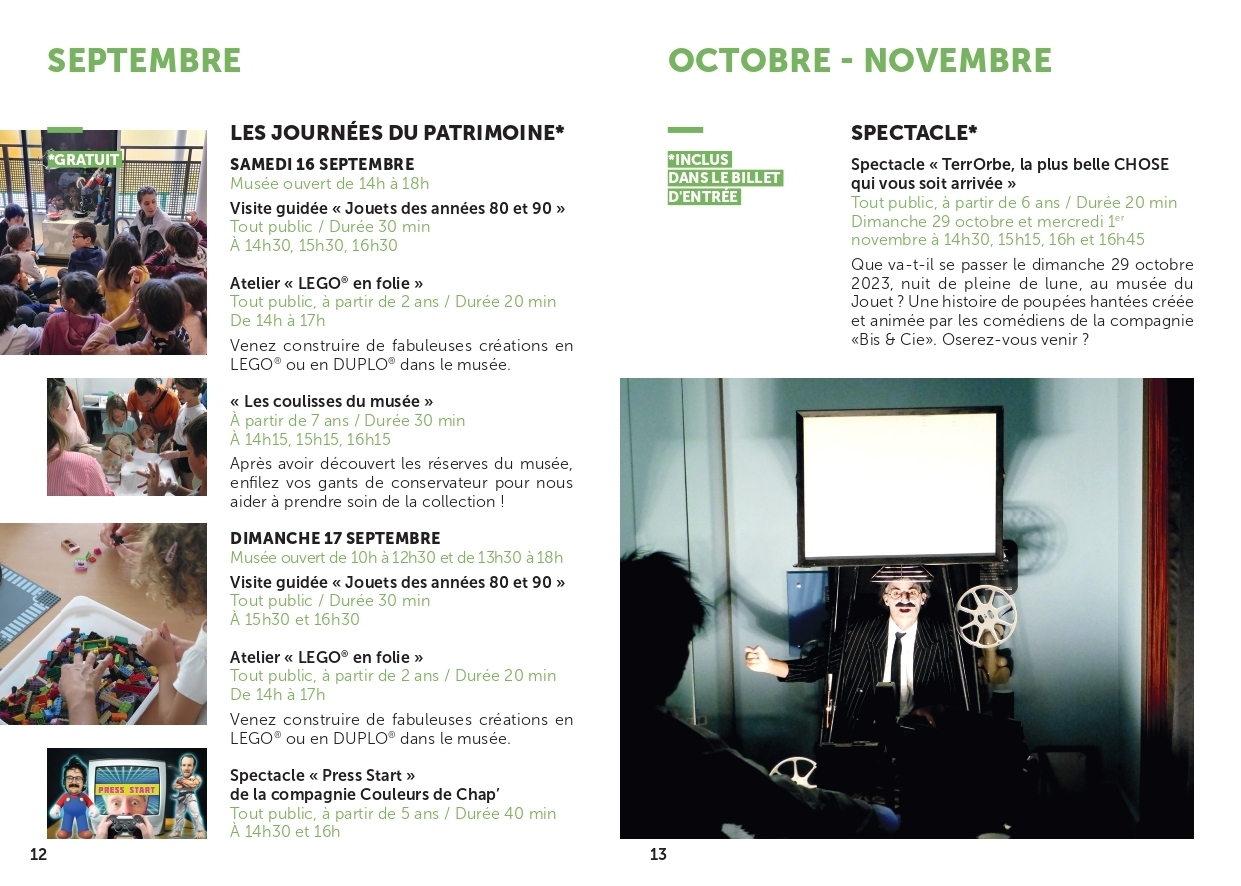 SEPTEMBRE

*GRATUIT

LES JOURNÉES DU PATRIMOINE*

SAMEDI 16 SEPTEMBRE
Musée ouvert de 14h à 18h

Visite guidée « Jouets des années 80 et 90 »
Tout public / Durée 30 min
À 14h30, 15h30, 16h30

Atelier « LEGO® en folie »
Tout public, à partir de 2 ans / Durée 20 min
De 14h à 17h

Venez construire de fabuleuses créations en LEGO® ou en DUPLO® dans le musée.

« Les coulisses du musée »
À partir de 7 ans / Durée 30 min
À 14h15, 15h15, 16h15

Après avoir découvert les réserves du musée, enfilez vos gants de conservateur pour nous aider à prendre soin de la collection !

DIMANCHE 17 SEPTEMBRE
Musée ouvert de 10h à 12h30 et de 13h30 à 18h

Visite guidée « Jouets des années 80 et 90 »
Tout public / Durée 30 min
À 15h30 et 16h30

Atelier « LEGO® en folie »
Tout public, à partir de 2 ans / Durée 20 min
De 14h à 17h

Venez construire de fabuleuses créations en LEGO® ou en DUPLO® dans le musée.

PRESS START

Spectacle « Press Start »
de la compagnie Couleurs de Chap'
Tout public, à partir de 5 ans / Durée 40 min
À 14h30 et 16h

12

OCTOBRE - NOVEMBRE

*INCLUS DANS LE BILLET D'ENTRÉE

SPECTACLE*

Spectacle « TerrOrbe, la plus belle CHOSE qui vous soit arrivée »
Tout public, à partir de 6 ans / Durée 20 min
Dimanche 29 octobre et mercredi 1$^{er}$ novembre à 14h30, 15h15, 16h et 16h45

Que va-t-il se passer le dimanche 29 octobre 2023, nuit de pleine de lune, au musée du Jouet ? Une histoire de poupées hantées créée et animée par les comédiens de la compagnie «Bis & Cie». Oserez-vous venir ?

13